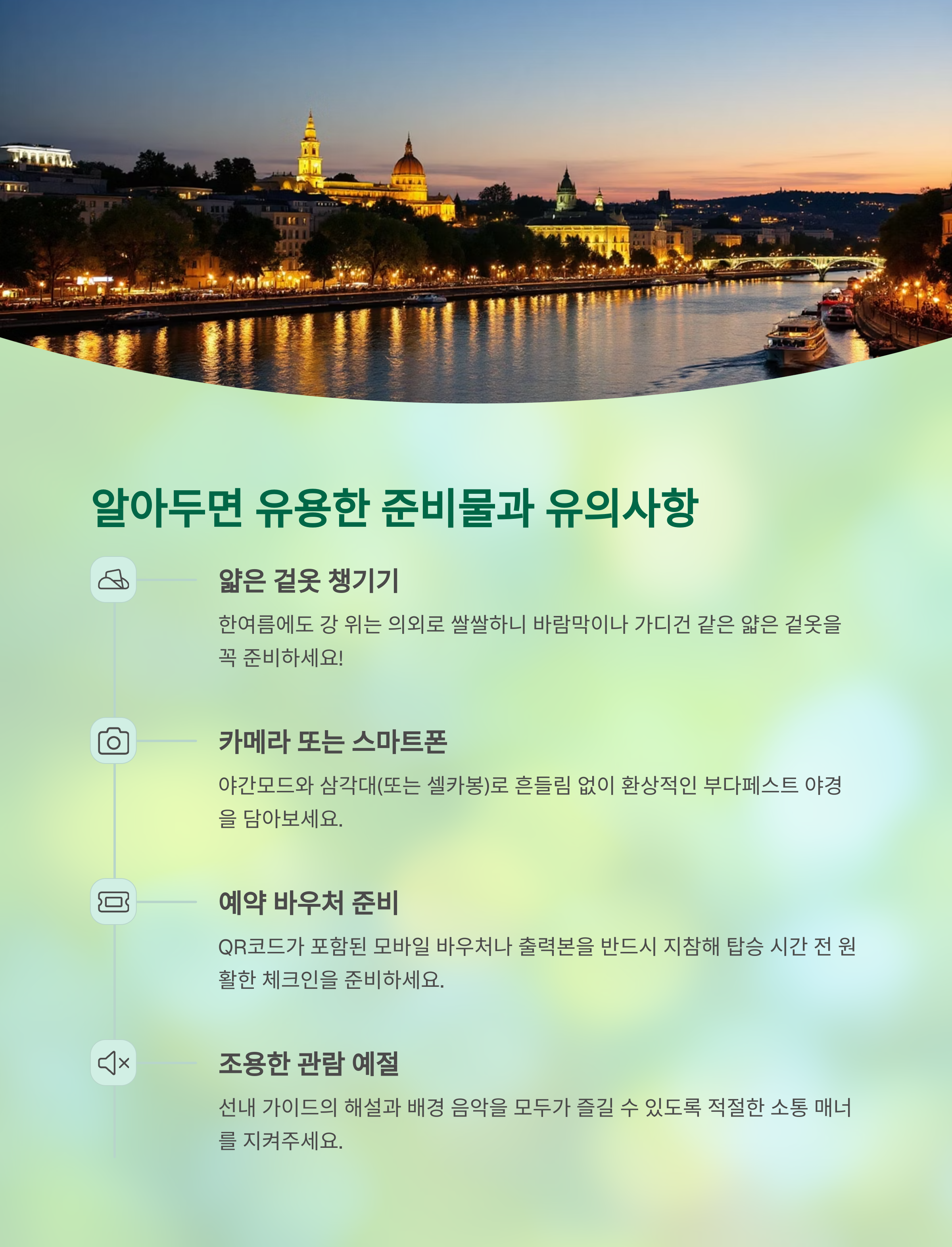 알아두면 유용한 준비물과 유의사항

얇은 겉옷 챙기기

한여름에도 강 위는 의외로 쌀쌀하니 바람막이나 가디건 같은 얇은 겉옷을 꼭 준비하세요!

카메라 또는 스마트폰

야간모드와 삼각대(또는 셀카봉)로 흔들림 없이 환상적인 부다페스트 야경을 담아보세요.

예약 바우처 준비

QR코드가 포함된 모바일 바우처나 출력본을 반드시 지참해 탑승 시간 전 원활한 체크인을 준비하세요.

조용한 관람 예절

선내 가이드의 해설과 배경 음악을 모두가 즐길 수 있도록 적절한 소통 매너를 지켜주세요.